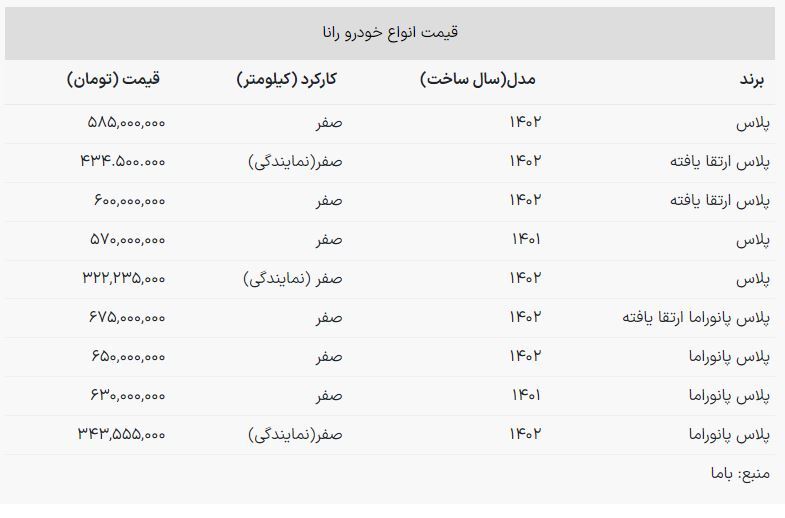 قیمت انواع خودرو رانا

| برند | مدل(سال ساخت) | کارکرد (کیلومتر) | قیمت (تومان) |
|---|---|---|---|
| پلاس | ۱۴۰۲ | صفر | ۵۸۵,۰۰۰,۰۰۰ |
| پلاس ارتقا یافته | ۱۴۰۲ | صفر(نمایندگی) | ۴۳۴.۵۰۰.۰۰۰ |
| پلاس ارتقا یافته | ۱۴۰۲ | صفر | ۶۰۰,۰۰۰,۰۰۰ |
| پلاس | ۱۴۰۱ | صفر | ۵۷۰,۰۰۰,۰۰۰ |
| پلاس | ۱۴۰۲ | صفر (نمایندگی) | ۳۲۲,۲۳۵,۰۰۰ |
| پلاس پانوراما ارتقا یافته | ۱۴۰۲ | صفر | ۶۷۵,۰۰۰,۰۰۰ |
| پلاس پانوراما | ۱۴۰۲ | صفر | ۶۵۰,۰۰۰,۰۰۰ |
| پلاس پانوراما | ۱۴۰۱ | صفر | ۶۳۰,۰۰۰,۰۰۰ |
| پلاس پانوراما | ۱۴۰۲ | صفر(نمایندگی) | ۳۴۳,۵۵۵,۰۰۰ |

منبع: باما